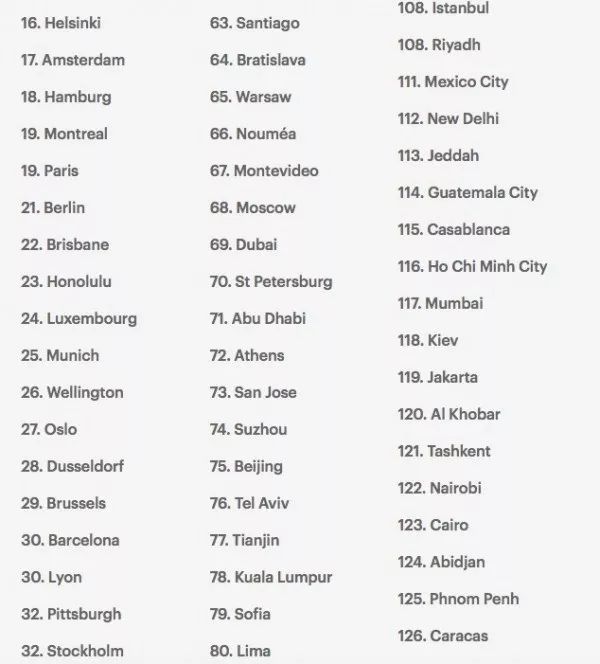 16. Helsinki
17. Amsterdam
18. Hamburg
19. Montreal
19. Paris
21. Berlin
22. Brisbane
23. Honolulu
24. Luxembourg
25. Munich
26. Wellington
27. Oslo
28. Dusseldorf
29. Brussels
30. Barcelona
30. Lyon
32. Pittsburgh
32. Stockholm

63. Santiago
64. Bratislava
65. Warsaw
66. Nouméa
67. Montevideo
68. Moscow
69. Dubai
70. St Petersburg
71. Abu Dhabi
72. Athens
73. San Jose
74. Suzhou
75. Beijing
76. Tel Aviv
77. Tianjin
78. Kuala Lumpur
79. Sofia
80. Lima

108. Istanbul
108. Riyadh
111. Mexico City
112. New Delhi
113. Jeddah
114. Guatemala City
115. Casablanca
116. Ho Chi Minh City
117. Mumbai
118. Kiev
119. Jakarta
120. Al Khobar
121. Tashkent
122. Nairobi
123. Cairo
124. Abidjan
125. Phnom Penh
126. Caracas